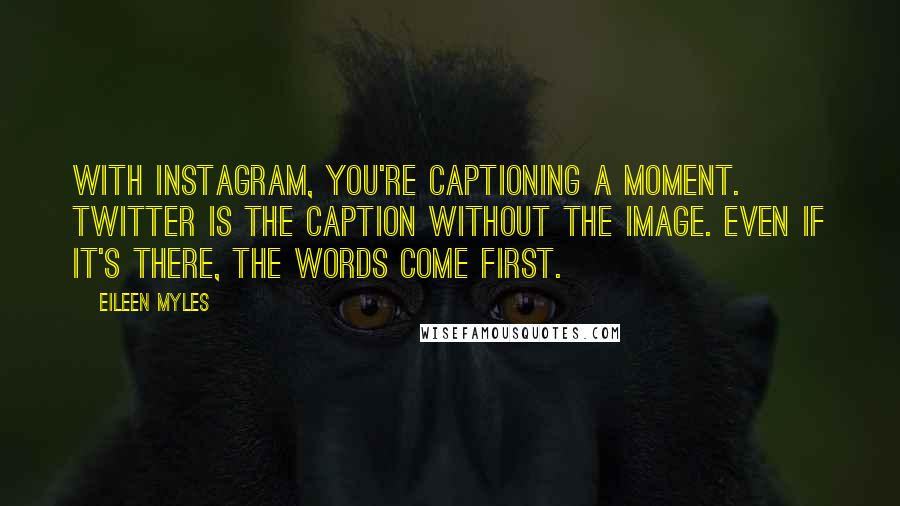 WITH INSTAGRAM, YOU'RE CAPTIONING A MOMENT. TWITTER IS THE CAPTION WITHOUT THE IMAGE. EVEN IF IT'S THERE, THE WORDS COME FIRST.

EILEEN MYLES

WISEFAMOUSQUOTES.COM